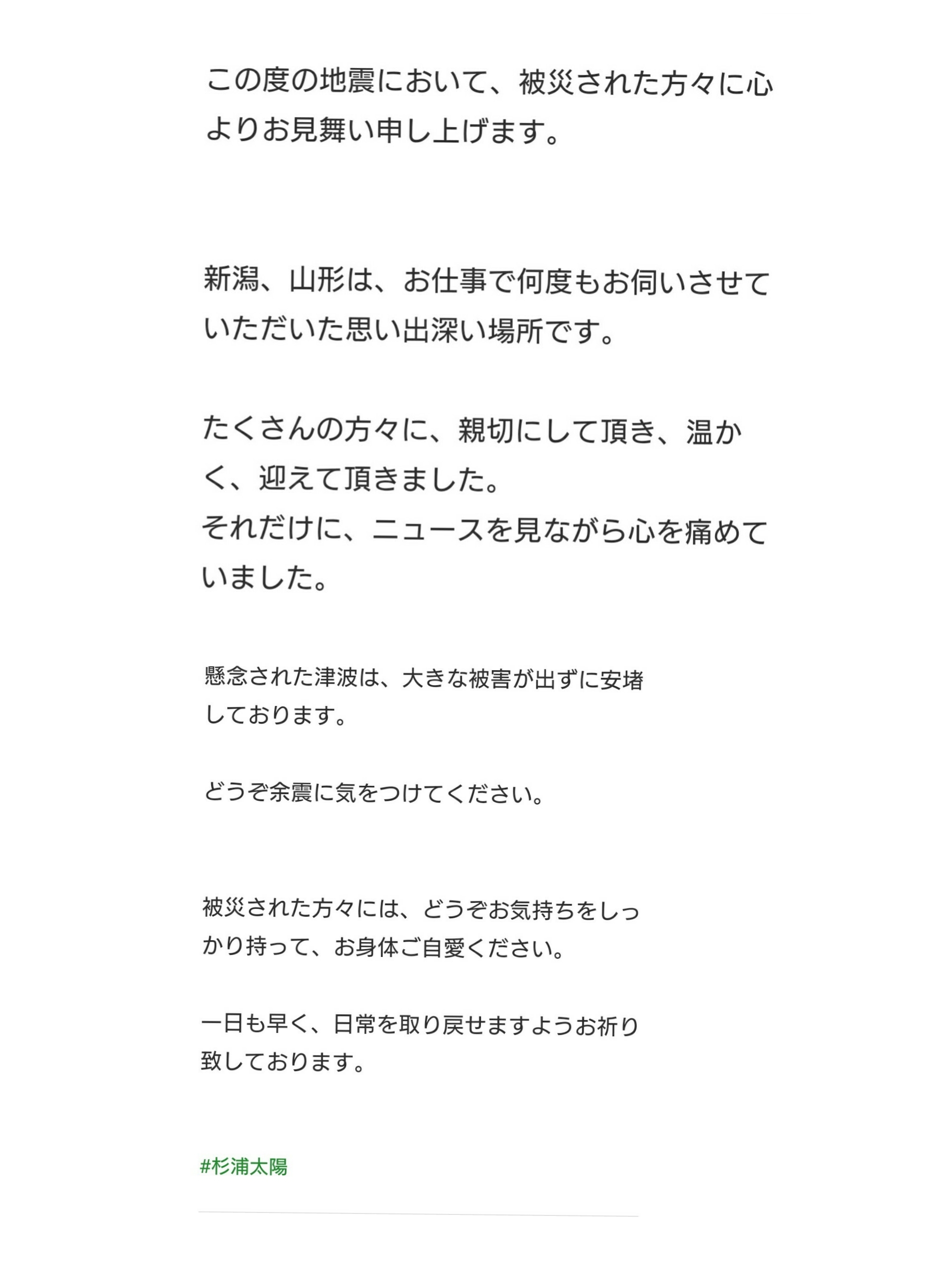 この度の地震において、被災された方々に心よりお見舞い申し上げます。

新潟、山形は、お仕事で何度もお伺いさせていただいた思い出深い場所です。

たくさんの方々に、親切にして頂き、温かく、迎えて頂きました。
それだけに、ニュースを見ながら心を痛めていました。

懸念された津波は、大きな被害が出ずに安堵しております。

どうぞ余震に気をつけてください。

被災された方々には、どうぞお気持ちをしっかり持って、お身体ご自愛ください。

一日も早く、日常を取り戻せますようお祈り致しております。

#杉浦太陽